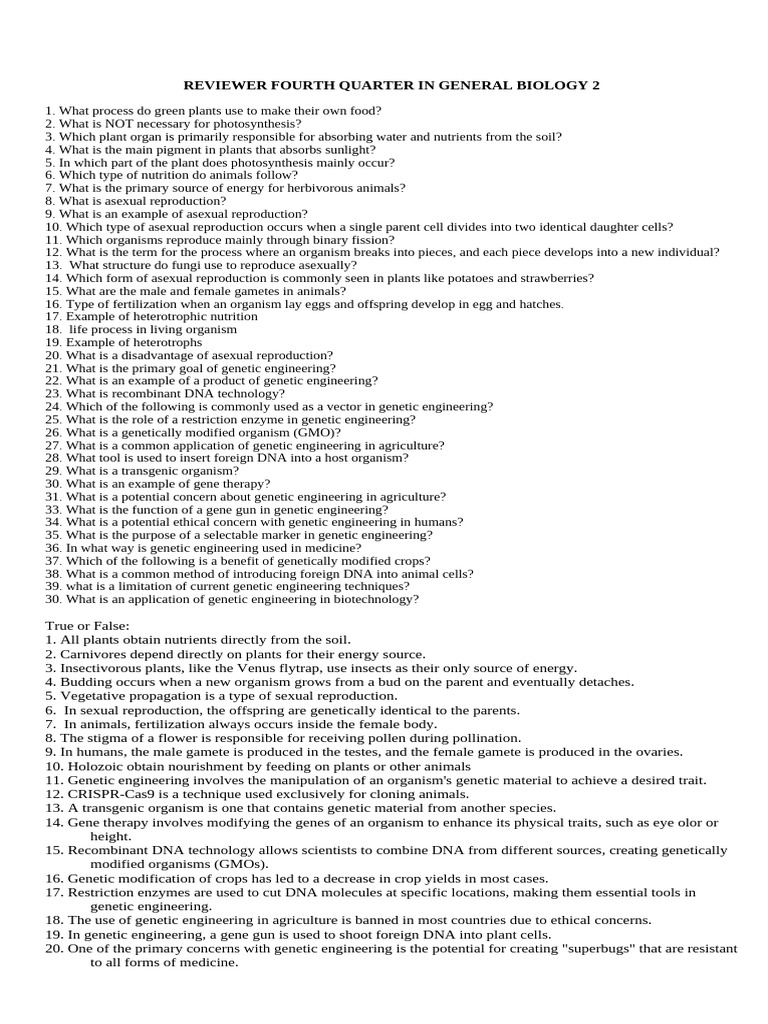 REVIEWER FOURTH QUARTER IN GENERAL BIOLOGY 2

1. What process do green plants use to make their own food?
2. What is NOT necessary for photosynthesis?
3. Which plant organ is primarily responsible for absorbing water and nutrients from the soil?
4. What is the main pigment in plants that absorbs sunlight?
5. In which part of the plant does photosynthesis mainly occur?
6. Which type of nutrition do animals follow?
7. What is the primary source of energy for herbivorous animals?
8. What is asexual reproduction?
9. What is an example of asexual reproduction?
10. Which type of asexual reproduction occurs when a single parent cell divides into two identical daughter cells?
11. Which organisms reproduce mainly through binary fission?
12. What is the term for the process where an organism breaks into pieces, and each piece develops into a new individual?
13. What structure do fungi use to reproduce asexually?
14. Which form of asexual reproduction is commonly seen in plants like potatoes and strawberries?
15. What are the male and female gametes in animals?
16. Type of fertilization when an organism lay eggs and offspring develop in egg and hatches.
17. Example of heterotrophic nutrition
18. life process in living organism
19. Example of heterotrophs
20. What is a disadvantage of asexual reproduction?
21. What is the primary goal of genetic engineering?
22. What is an example of a product of genetic engineering?
23. What is recombinant DNA technology?
24. Which of the following is commonly used as a vector in genetic engineering?
25. What is the role of a restriction enzyme in genetic engineering?
26. What is a genetically modified organism (GMO)?
27. What is a common application of genetic engineering in agriculture?
28. What tool is used to insert foreign DNA into a host organism?
29. What is a transgenic organism?
30. What is an example of gene therapy?
31. What is a potential concern about genetic engineering in agriculture?
33. What is the function of a gene gun in genetic engineering?
34. What is a potential ethical concern with genetic engineering in humans?
35. What is the purpose of a selectable marker in genetic engineering?
36. In what way is genetic engineering used in medicine?
37. Which of the following is a benefit of genetically modified crops?
38. What is a common method of introducing foreign DNA into animal cells?
39. what is a limitation of current genetic engineering techniques?
30. What is an application of genetic engineering in biotechnology?

True or False:
1. All plants obtain nutrients directly from the soil.
2. Carnivores depend directly on plants for their energy source.
3. Insectivorous plants, like the Venus flytrap, use insects as their only source of energy.
4. Budding occurs when a new organism grows from a bud on the parent and eventually detaches.
5. Vegetative propagation is a type of sexual reproduction.
6. In sexual reproduction, the offspring are genetically identical to the parents.
7. In animals, fertilization always occurs inside the female body.
8. The stigma of a flower is responsible for receiving pollen during pollination.
9. In humans, the male gamete is produced in the testes, and the female gamete is produced in the ovaries.
10. Holozoic obtain nourishment by feeding on plants or other animals
11. Genetic engineering involves the manipulation of an organism's genetic material to achieve a desired trait.
12. CRISPR-Cas9 is a technique used exclusively for cloning animals.
13. A transgenic organism is one that contains genetic material from another species.
14. Gene therapy involves modifying the genes of an organism to enhance its physical traits, such as eye olor or height.
15. Recombinant DNA technology allows scientists to combine DNA from different sources, creating genetically modified organisms (GMOs).
16. Genetic modification of crops has led to a decrease in crop yields in most cases.
17. Restriction enzymes are used to cut DNA molecules at specific locations, making them essential tools in genetic engineering.
18. The use of genetic engineering in agriculture is banned in most countries due to ethical concerns.
19. In genetic engineering, a gene gun is used to shoot foreign DNA into plant cells.
20. One of the primary concerns with genetic engineering is the potential for creating "superbugs" that are resistant to all forms of medicine.